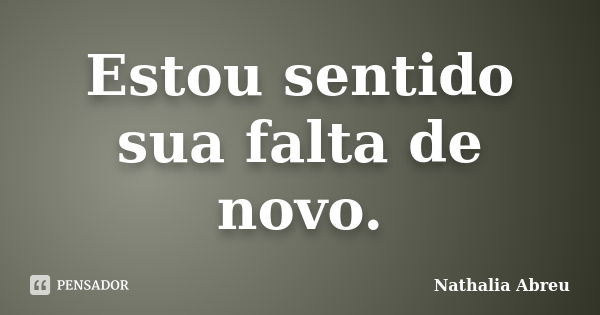 Estou sentido sua falta de novo.

PENSADOR

Nathalia Abreu